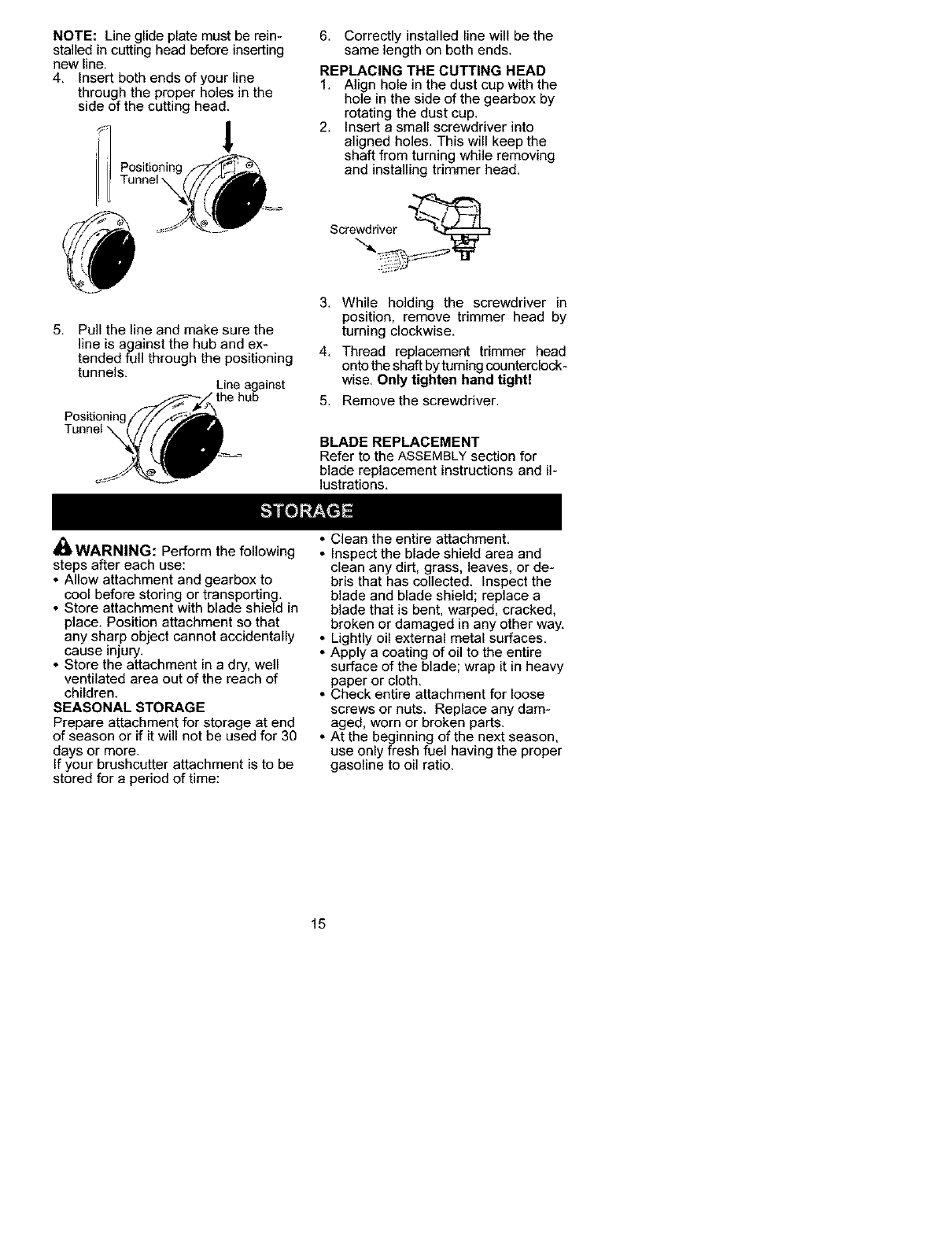 NOTE: Line glide plate must be reinstalled in cutting head before inserting new line.

4. Insert both ends of your line through the proper holes in the side of the cutting head.

Positioning Tunnel

5. Pull the line and make sure the line is against the hub and extended full through the positioning tunnels.

Line against the hub

Positioning Tunnel

6. Correctly installed line will be the same length on both ends.

REPLACING THE CUTTING HEAD

1. Align hole in the dust cup with the hole in the side of the gearbox by rotating the dust cup.

2. Insert a small screwdriver into aligned holes. This will keep the shaft from turning while removing and installing trimmer head.

Screwdriver

3. While holding the screwdriver in position, remove trimmer head by turning clockwise.

4. Thread replacement trimmer head onto the shaft by turning counterclockwise. Only tighten hand tight!

5. Remove the screwdriver.

BLADE REPLACEMENT

Refer to the ASSEMBLY section for blade replacement instructions and illustrations.

STORAGE

WARNING: Perform the following steps after each use:

• Allow attachment and gearbox to cool before storing or transporting.
• Store attachment with blade shield in place. Position attachment so that any sharp object cannot accidentally cause injury.
• Store the attachment in a dry, well ventilated area out of the reach of children.

SEASONAL STORAGE

Prepare attachment for storage at end of season or if it will not be used for 30 days or more.

If your brushcutter attachment is to be stored for a period of time:

• Clean the entire attachment.
• Inspect the blade shield area and clean any dirt, grass, leaves, or debris that has collected. Inspect the blade and blade shield; replace a blade that is bent, warped, cracked, broken or damaged in any other way.
• Lightly oil external metal surfaces.
• Apply a coating of oil to the entire surface of the blade; wrap it in heavy paper or cloth.
• Check entire attachment for loose screws or nuts. Replace any damaged, worn or broken parts.
• At the beginning of the next season, use only fresh fuel having the proper gasoline to oil ratio.

15